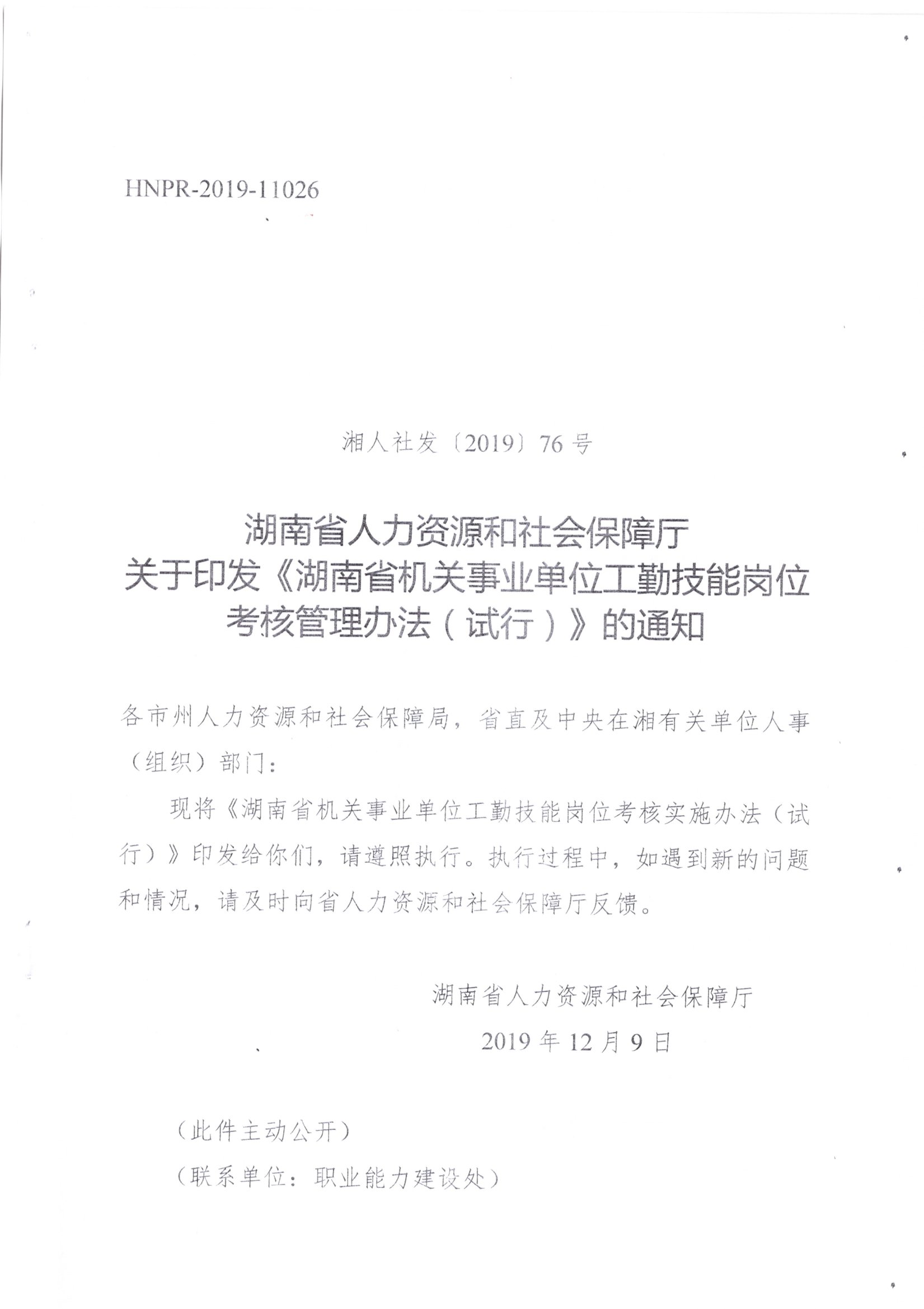 HNPR-2019-11026

湘人社发〔2019〕76 号

湖南省人力资源和社会保障厅
关于印发《湖南省机关事业单位工勤技能岗位考核管理办法（试行）》的通知

各市州人力资源和社会保障局，省直及中央在湘有关单位人事（组织）部门：

现将《湖南省机关事业单位工勤技能岗位考核实施办法（试行）》印发给你们，请遵照执行。执行过程中，如遇到新的问题和情况，请及时向省人力资源和社会保障厅反馈。

湖南省人力资源和社会保障厅
2019 年 12 月 9 日

（此件主动公开）
（联系单位：职业能力建设处）